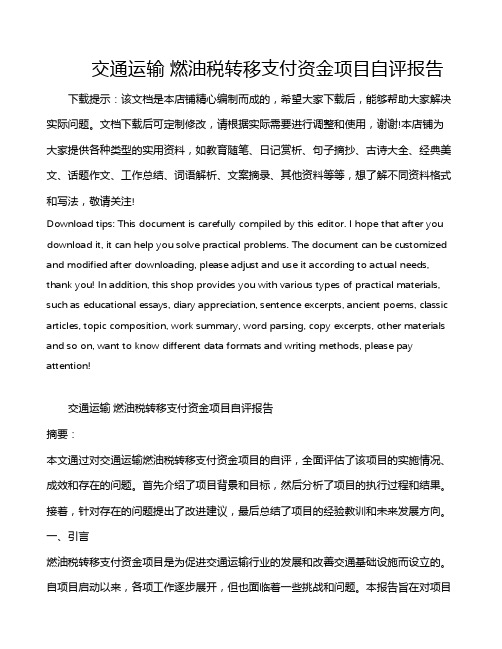 交通运输 燃油税转移支付资金项目自评报告

下载提示：该文档是本店铺精心编制而成的，希望大家下载后，能够帮助大家解决实际问题。文档下载后可定制修改，请根据实际需要进行调整和使用，谢谢!本店铺为大家提供各种类型的实用资料，如教育随笔、日记赏析、句子摘抄、古诗大全、经典美文、话题作文、工作总结、词语解析、文案摘录、其他资料等等，想了解不同资料格式和写法，敬请关注!

Download tips: This document is carefully compiled by this editor. I hope that after you download it, it can help you solve practical problems. The document can be customized and modified after downloading, please adjust and use it according to actual needs, thank you! In addition, this shop provides you with various types of practical materials, such as educational essays, diary appreciation, sentence excerpts, ancient poems, classic articles, topic composition, work summary, word parsing, copy excerpts, other materials and so on, want to know different data formats and writing methods, please pay attention!

交通运输 燃油税转移支付资金项目自评报告

摘要：

本文通过对交通运输燃油税转移支付资金项目的自评，全面评估了该项目的实施情况、成效和存在的问题。首先介绍了项目背景和目标，然后分析了项目的执行过程和结果。接着，针对存在的问题提出了改进建议，最后总结了项目的经验教训和未来发展方向。

一、引言

燃油税转移支付资金项目是为促进交通运输行业的发展和改善交通基础设施而设立的。自项目启动以来，各项工作逐步展开，但也面临着一些挑战和问题。本报告旨在对项目